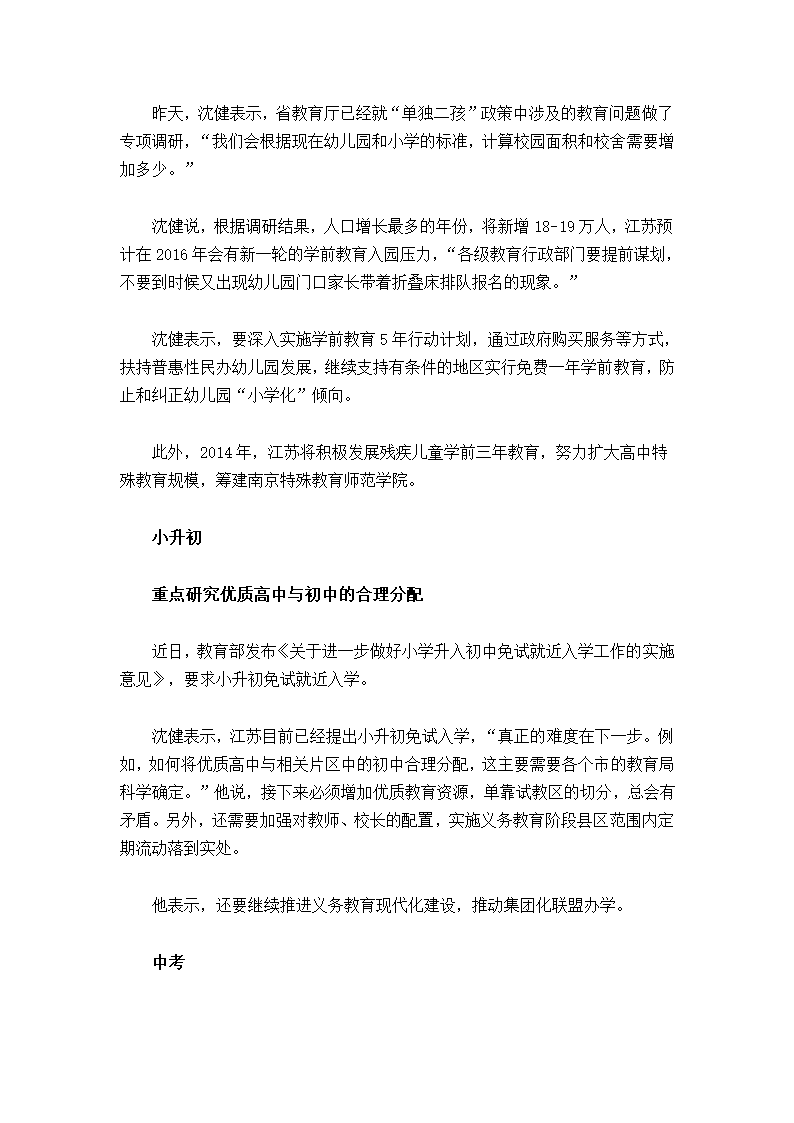 昨天，沈健表示，省教育厅已经就“单独二孩”政策中涉及的教育问题做了专项调研，“我们会根据现在幼儿园和小学的标准，计算校园面积和校舍需要增加多少。”

沈健说，根据调研结果，人口增长最多的年份，将新增 18-19 万人，江苏预计在 2016 年会有新一轮的学前教育入园压力，“各级教育行政部门要提前谋划，不要到时候又出现幼儿园门口家长带着折叠床排队报名的现象。”

沈健表示，要深入实施学前教育 5 年行动计划，通过政府购买服务等方式，扶持普惠性民办幼儿园发展，继续支持有条件的地区实行免费一年学前教育，防止和纠正幼儿园“小学化”倾向。

此外，2014 年，江苏将积极发展残疾儿童学前三年教育，努力扩大高中特殊教育规模，筹建南京特殊教育师范学院。

小升初

重点研究优质高中与初中的合理分配

近日，教育部发布《关于进一步做好小学升入初中免试就近入学工作的实施意见》，要求小升初免试就近入学。

沈健表示，江苏目前已经提出小升初免试入学，“真正的难度在下一步。例如，如何将优质高中与相关片区中的初中合理分配，这主要需要各个市的教育局科学确定。”他说，接下来必须增加优质教育资源，单靠试教区的切分，总会有矛盾。另外，还需要加强对教师、校长的配置，实施义务教育阶段县区范围内定期流动落到实处。

他表示，还要继续推进义务教育现代化建设，推动集团化联盟办学。

中考